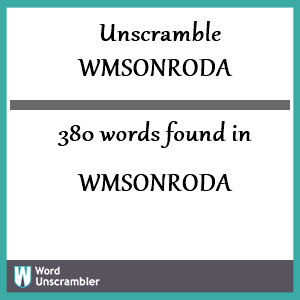 Unscramble WMSONRODA

380 words found in

WMSONRODA

W Word Unscrambler